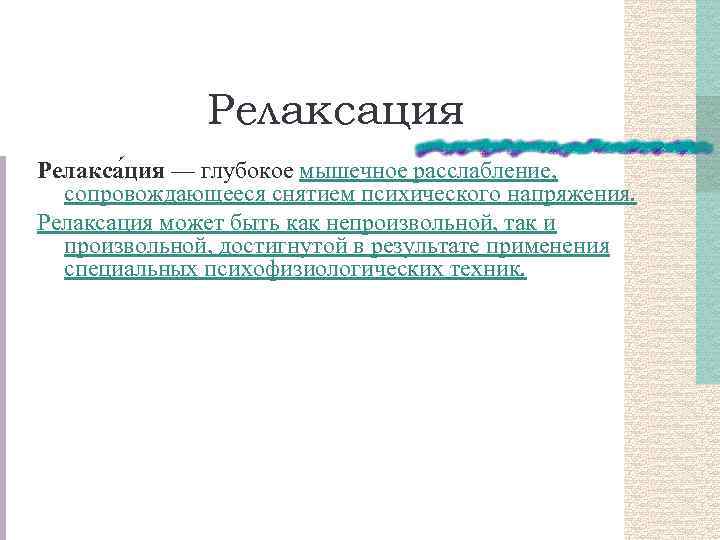 Релаксация

Релакса́ция — глубокое мышечное расслабление, сопровождающееся снятием психического напряжения.

Релаксация может быть как непроизвольной, так и произвольной, достигнутой в результате применения специальных психофизиологических техник.